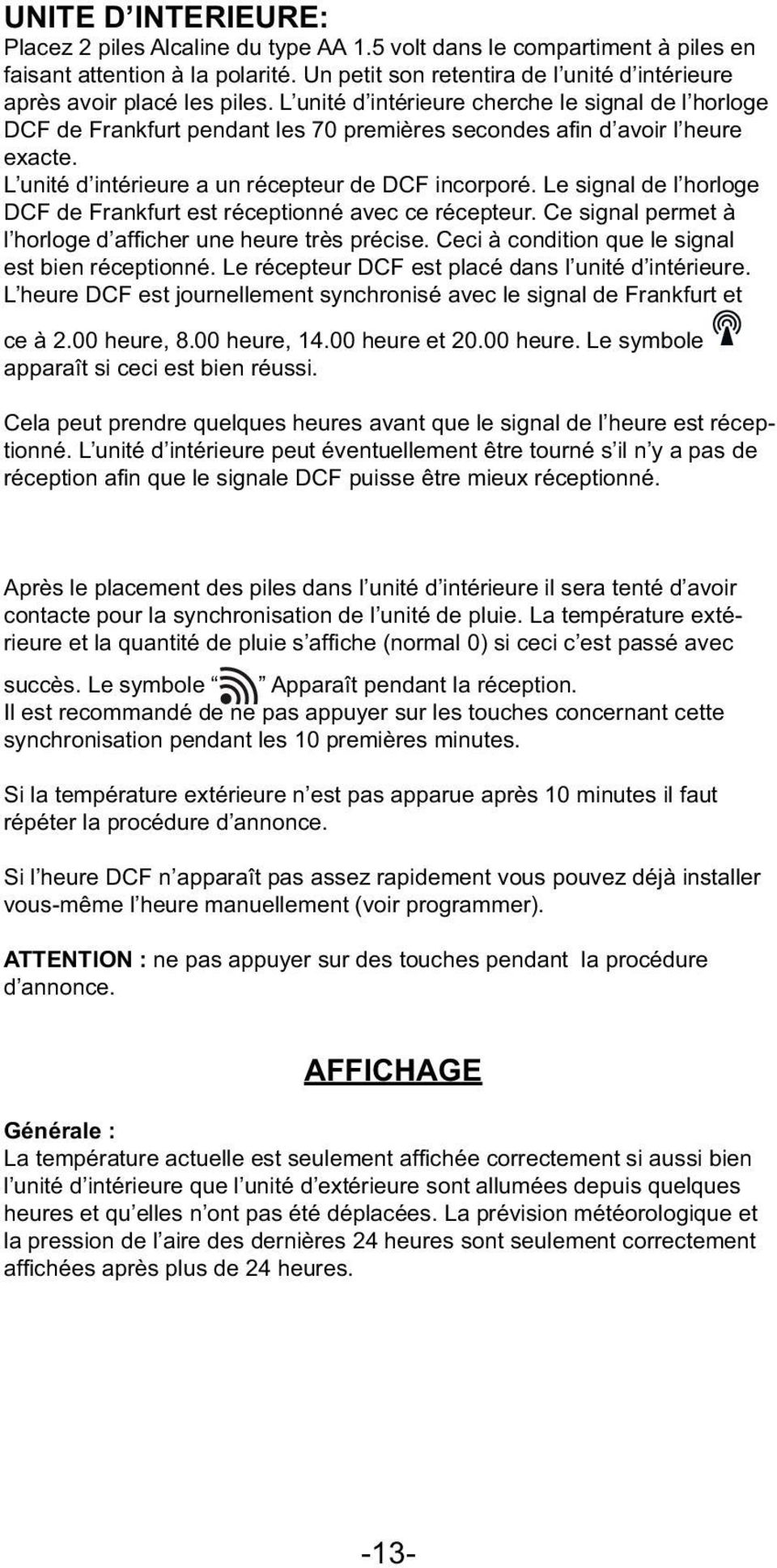 UNITE D'INTERIEURE:
Placez 2 piles Alcaline du type AA 1.5 volt dans le compartiment à piles en faisant attention à la polarité. Un petit son retentira de l'unité d'intérieure après avoir placé les piles. L'unité d'intérieure cherche le signal de l'horloge DCF de Frankfurt pendant les 70 premières secondes afin d'avoir l'heure exacte.
L'unité d'intérieure a un récepteur de DCF incorporé. Le signal de l'horloge DCF de Frankfurt est réceptionné avec ce récepteur. Ce signal permet à l'horloge d'afficher une heure très précise. Ceci à condition que le signal est bien réceptionné. Le récepteur DCF est placé dans l'unité d'intérieure. L'heure DCF est journellement synchronisé avec le signal de Frankfurt et ce à 2.00 heure, 8.00 heure, 14.00 heure et 20.00 heure. Le symbole apparaît si ceci est bien réussi.

Cela peut prendre quelques heures avant que le signal de l'heure est réceptionné. L'unité d'intérieure peut éventuellement être tourné s'il n'y a pas de réception afin que le signale DCF puisse être mieux réceptionné.

Après le placement des piles dans l'unité d'intérieure il sera tenté d'avoir contacte pour la synchronisation de l'unité de pluie. La température extérieure et la quantité de pluie s'affiche (normal 0) si ceci c'est passé avec succès. Le symbole " " Apparaît pendant la réception.
Il est recommandé de ne pas appuyer sur les touches concernant cette synchronisation pendant les 10 premières minutes.

Si la température extérieure n'est pas apparue après 10 minutes il faut répéter la procédure d'annonce.

Si l'heure DCF n'apparaît pas assez rapidement vous pouvez déjà installer vous-même l'heure manuellement (voir programmer).

ATTENTION : ne pas appuyer sur des touches pendant la procédure d'annonce.

AFFICHAGE

Générale :
La température actuelle est seulement affichée correctement si aussi bien l'unité d'intérieure que l'unité d'extérieure sont allumées depuis quelques heures et qu'elles n'ont pas été déplacées. La prévision météorologique et la pression de l'aire des dernières 24 heures sont seulement correctement affichées après plus de 24 heures.

-13-